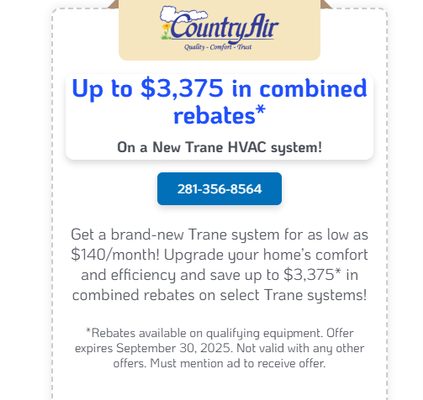 CountryAir
Quality - Comfort - Trust

Up to $3,375 in combined rebates*

On a New Trane HVAC system!

281-356-8564

Get a brand-new Trane system for as low as $140/month! Upgrade your home's comfort and efficiency and save up to $3,375* in combined rebates on select Trane systems!

*Rebates available on qualifying equipment. Offer expires September 30, 2025. Not valid with any other offers. Must mention ad to receive offer.